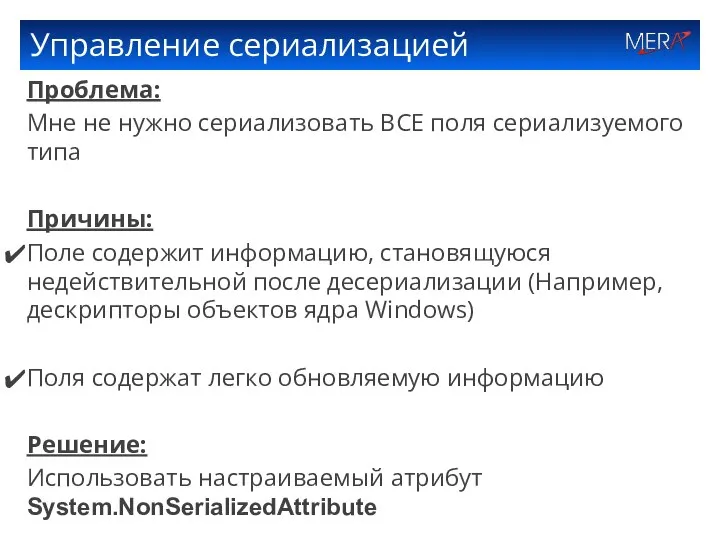 Управление сериализацией

MERA

Проблема:
Мне не нужно сериализовать ВСЕ поля сериализуемого типа

Причины:
✔Поле содержит информацию, становящуюся недействительной после десериализации (Например, дескрипторы объектов ядра Windows)

✔Поля содержат легко обновляемую информацию

Решение:
Использовать настраиваемый атрибут System.NonSerializedAttribute